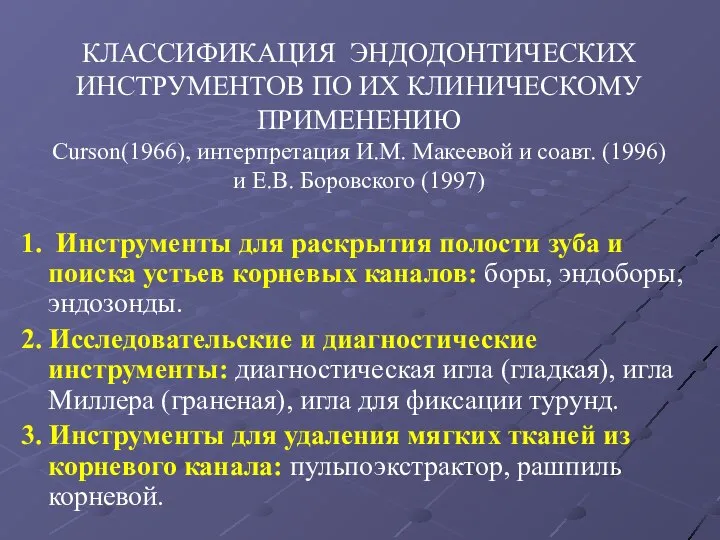 КЛАССИФИКАЦИЯ ЭНДОДОНТИЧЕСКИХ ИНСТРУМЕНТОВ ПО ИХ КЛИНИЧЕСКОМУ ПРИМЕНЕНИЮ
Curson(1966), интерпретация И.М. Макеевой и соавт. (1996) и Е.В. Боровского (1997)

1. Инструменты для раскрытия полости зуба и поиска устьев корневых каналов: боры, эндоборы, эндозонды.

2. Исследовательские и диагностические инструменты: диагностическая игла (гладкая), игла Миллера (граненая), игла для фиксации турунд.

3. Инструменты для удаления мягких тканей из корневого канала: пульпоэкстрактор, рашпиль корневой.